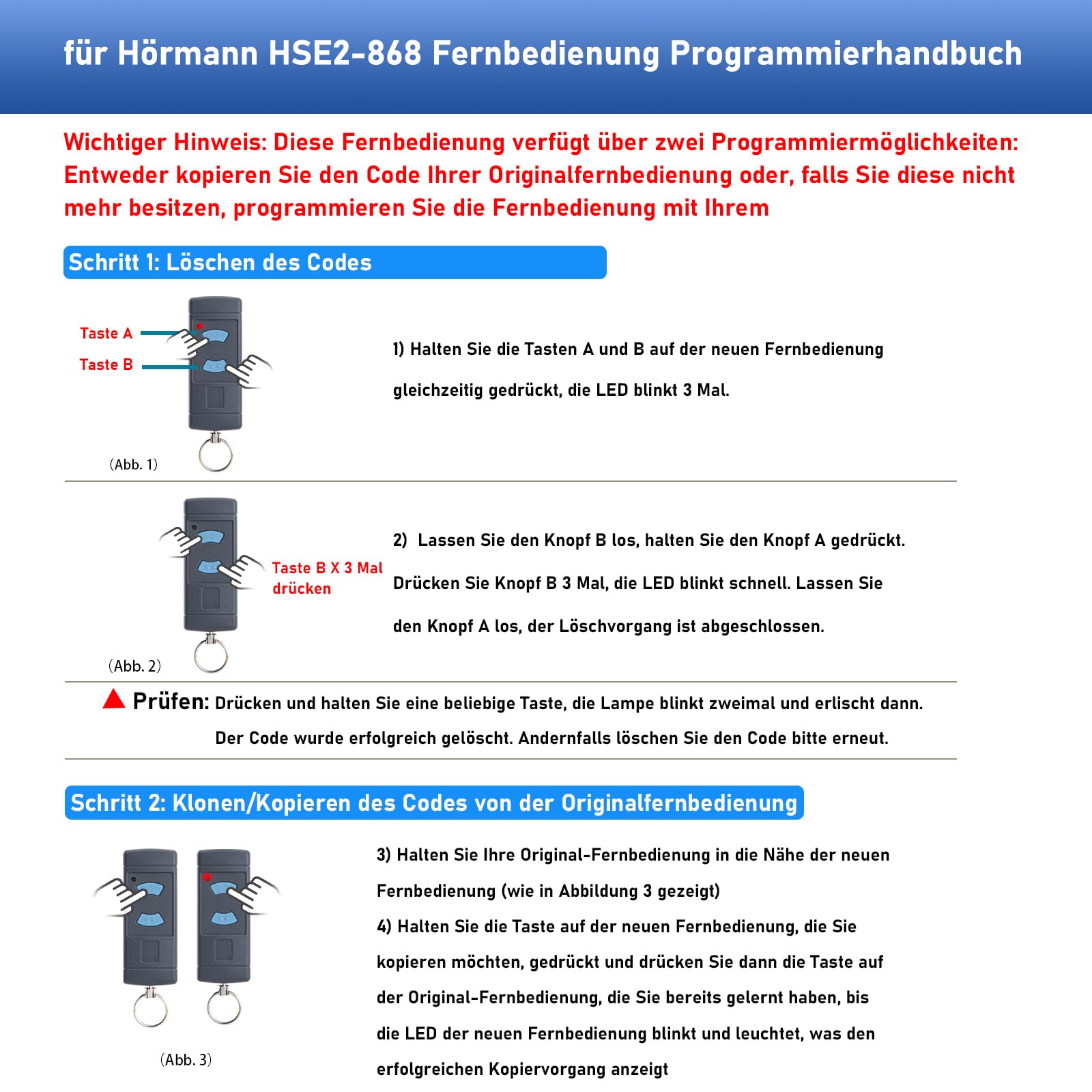 für Hörmann HSE2-868 Fernbedienung Programmierhandbuch

Wichtiger Hinweis: Diese Fernbedienung verfügt über zwei Programmiermöglichkeiten: Entweder kopieren Sie den Code Ihrer Originalfernbedienung oder, falls Sie diese nicht mehr besitzen, programmieren Sie die Fernbedienung mit Ihrem

Schritt 1: Löschen des Codes

Taste A
Taste B

(Abb. 1)

1) Halten Sie die Tasten A und B auf der neuen Fernbedienung gleichzeitig gedrückt, die LED blinkt 3 Mal.

Taste B X 3 Mal drücken

(Abb. 2)

2) Lassen Sie den Knopf B los, halten Sie den Knopf A gedrückt. Drücken Sie Knopf B 3 Mal, die LED blinkt schnell. Lassen Sie den Knopf A los, der Löschvorgang ist abgeschlossen.

Prüfen: Drücken und halten Sie eine beliebige Taste, die Lampe blinkt zweimal und erlischt dann. Der Code wurde erfolgreich gelöscht. Andernfalls löschen Sie den Code bitte erneut.

Schritt 2: Klonen/Kopieren des Codes von der Originalfernbedienung

(Abb. 3)

3) Halten Sie Ihre Original-Fernbedienung in die Nähe der neuen Fernbedienung (wie in Abbildung 3 gezeigt)
4) Halten Sie die Taste auf der neuen Fernbedienung, die Sie kopieren möchten, gedrückt und drücken Sie dann die Taste auf der Original-Fernbedienung, die Sie bereits gelernt haben, bis die LED der neuen Fernbedienung blinkt und leuchtet, was den erfolgreichen Kopiervorgang anzeigt